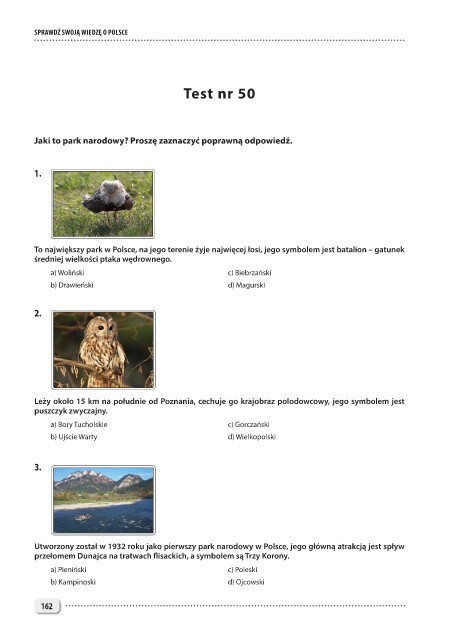 SPRAWDŹ SWOJĄ WIEDZĘ O POLSCE

Test nr 50

Jaki to park narodowy? Proszę zaznaczyć poprawną odpowiedź.

1.

To największy park w Polsce, na jego terenie żyje najwięcej łosi, jego symbolem jest batalion – gatunek średniej wielkości ptaka wędrownego.

a) Woliński
b) Drawieński
c) Biebrzański
d) Magurski

2.

Leży około 15 km na południe od Poznania, cechuje go krajobraz polodowcowy, jego symbolem jest puszczyk zwyczajny.

a) Bory Tucholskie
b) Ujście Warty
c) Gorczański
d) Wielkopolski

3.

Utworzony został w 1932 roku jako pierwszy park narodowy w Polsce, jego główną atrakcją jest spływ przełomem Dunajca na tratwach flisackich, a symbolem są Trzy Korony.

a) Pieniński
b) Kampinoski
c) Poleski
d) Ojcowski

162